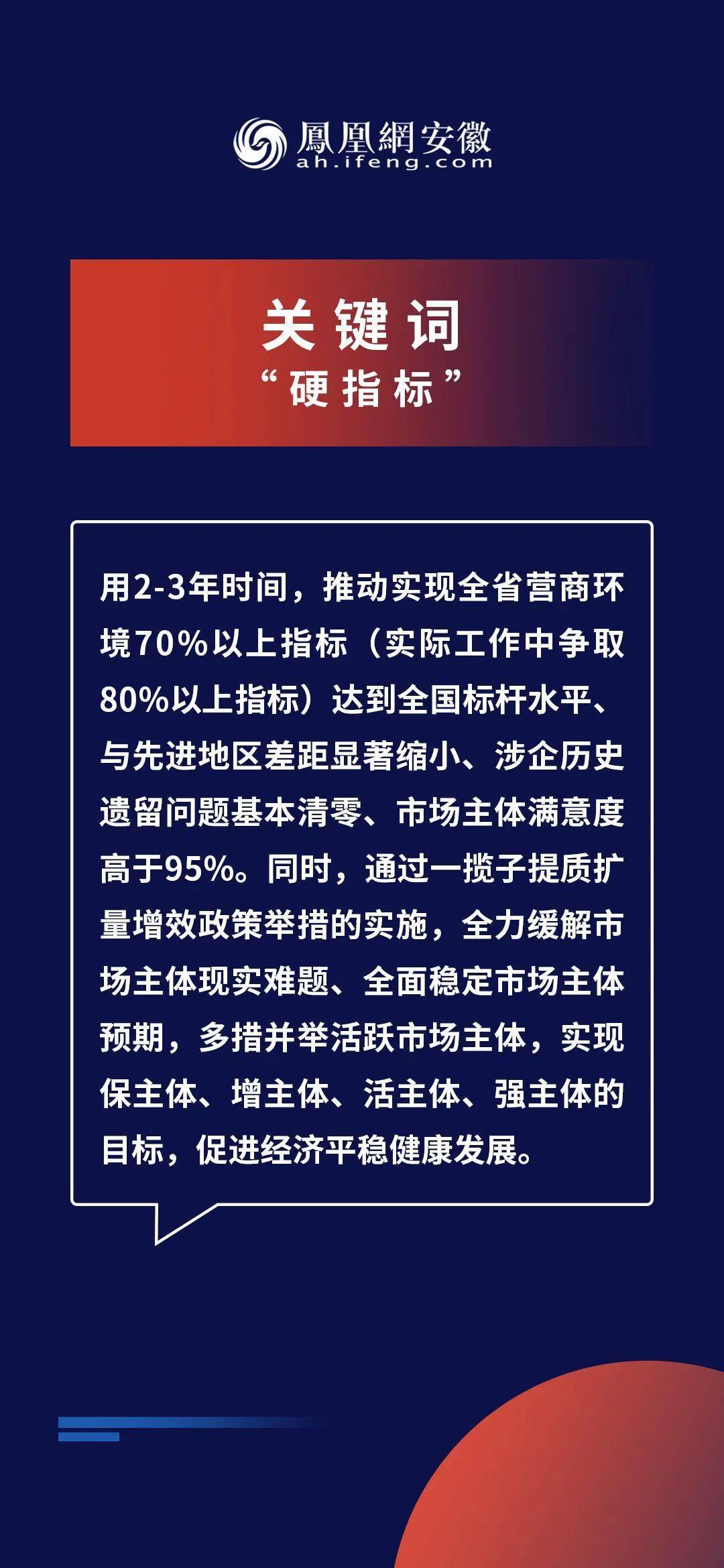 鳳凰網安徽
ah.ifeng.com

关键词
“硬指标”

用2-3年时间，推动实现全省营商环境70%以上指标（实际工作中争取80%以上指标）达到全国标杆水平、与先进地区差距显著缩小、涉企历史遗留问题基本清零、市场主体满意度高于95%。同时，通过一揽子提质扩量增效政策举措的实施，全力缓解市场主体现实难题、全面稳定市场主体预期，多措并举活跃市场主体，实现保主体、增主体、活主体、强主体的目标，促进经济平稳健康发展。